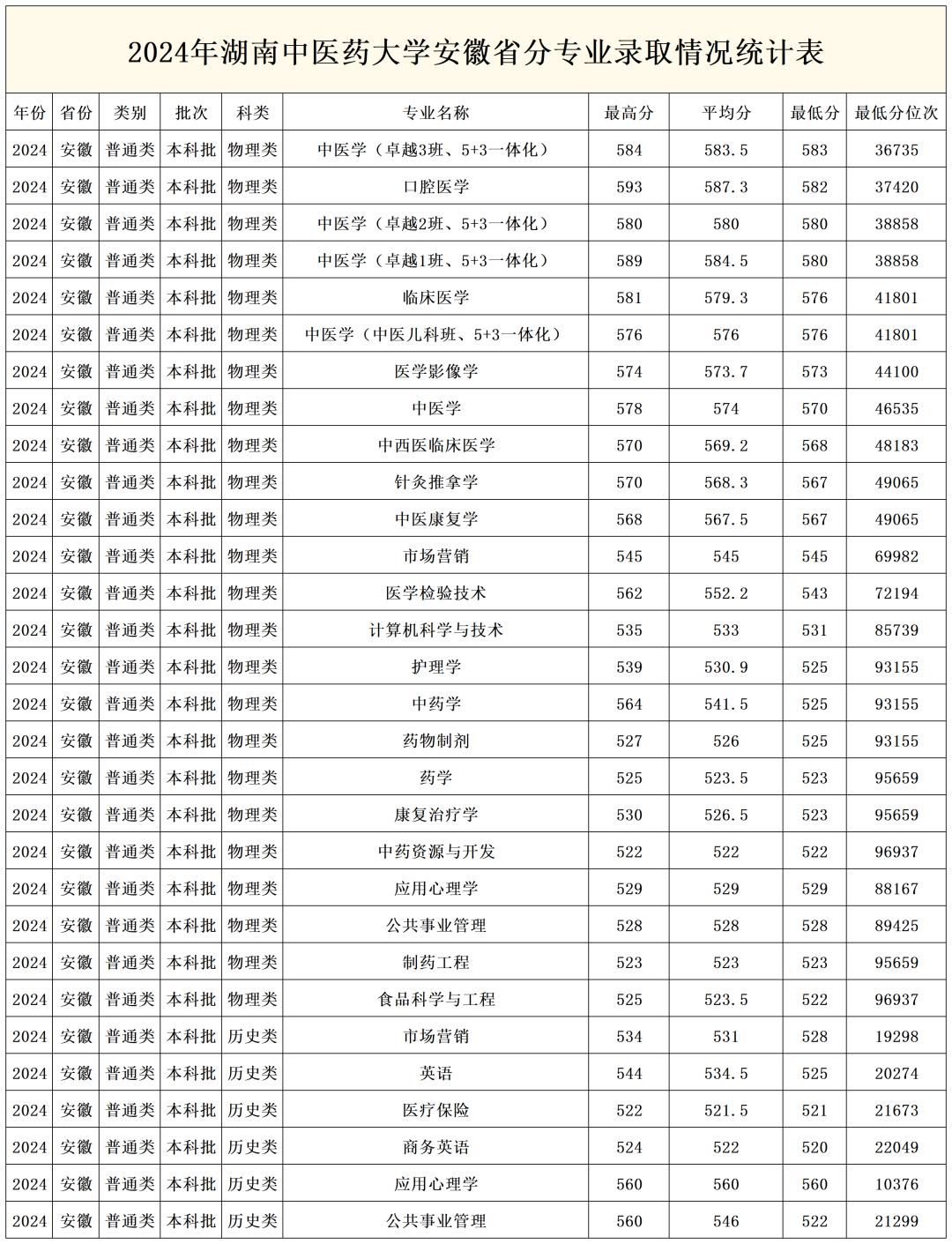 2024年湖南中医药大学安徽省分专业录取情况统计表

| 年份 | 省份 | 类别 | 批次 | 科类 | 专业名称 | 最高分 | 平均分 | 最低分 | 最低分位次 |
|---|---|---|---|---|---|---|---|---|---|
| 2024 | 安徽 | 普通类 | 本科批 | 物理类 | 中医学（卓越3班、5+3一体化） | 584 | 583.5 | 583 | 36735 |
| 2024 | 安徽 | 普通类 | 本科批 | 物理类 | 口腔医学 | 593 | 587.3 | 582 | 37420 |
| 2024 | 安徽 | 普通类 | 本科批 | 物理类 | 中医学（卓越2班、5+3一体化） | 580 | 580 | 580 | 38858 |
| 2024 | 安徽 | 普通类 | 本科批 | 物理类 | 中医学（卓越1班、5+3一体化） | 589 | 584.5 | 580 | 38858 |
| 2024 | 安徽 | 普通类 | 本科批 | 物理类 | 临床医学 | 581 | 579.3 | 576 | 41801 |
| 2024 | 安徽 | 普通类 | 本科批 | 物理类 | 中医学（中医儿科班、5+3一体化） | 576 | 576 | 576 | 41801 |
| 2024 | 安徽 | 普通类 | 本科批 | 物理类 | 医学影像学 | 574 | 573.7 | 573 | 44100 |
| 2024 | 安徽 | 普通类 | 本科批 | 物理类 | 中医学 | 578 | 574 | 570 | 46535 |
| 2024 | 安徽 | 普通类 | 本科批 | 物理类 | 中西医临床医学 | 570 | 569.2 | 568 | 48183 |
| 2024 | 安徽 | 普通类 | 本科批 | 物理类 | 针灸推拿学 | 570 | 568.3 | 567 | 49065 |
| 2024 | 安徽 | 普通类 | 本科批 | 物理类 | 中医康复学 | 568 | 567.5 | 567 | 49065 |
| 2024 | 安徽 | 普通类 | 本科批 | 物理类 | 市场营销 | 545 | 545 | 545 | 69982 |
| 2024 | 安徽 | 普通类 | 本科批 | 物理类 | 医学检验技术 | 562 | 552.2 | 543 | 72194 |
| 2024 | 安徽 | 普通类 | 本科批 | 物理类 | 计算机科学与技术 | 535 | 533 | 531 | 85739 |
| 2024 | 安徽 | 普通类 | 本科批 | 物理类 | 护理学 | 539 | 530.9 | 525 | 93155 |
| 2024 | 安徽 | 普通类 | 本科批 | 物理类 | 中药学 | 564 | 541.5 | 525 | 93155 |
| 2024 | 安徽 | 普通类 | 本科批 | 物理类 | 药物制剂 | 527 | 526 | 525 | 93155 |
| 2024 | 安徽 | 普通类 | 本科批 | 物理类 | 药学 | 525 | 523.5 | 523 | 95659 |
| 2024 | 安徽 | 普通类 | 本科批 | 物理类 | 康复治疗学 | 530 | 526.5 | 523 | 95659 |
| 2024 | 安徽 | 普通类 | 本科批 | 物理类 | 中药资源与开发 | 522 | 522 | 522 | 96937 |
| 2024 | 安徽 | 普通类 | 本科批 | 物理类 | 应用心理学 | 529 | 529 | 529 | 88167 |
| 2024 | 安徽 | 普通类 | 本科批 | 物理类 | 公共事业管理 | 528 | 528 | 528 | 89425 |
| 2024 | 安徽 | 普通类 | 本科批 | 物理类 | 制药工程 | 523 | 523 | 523 | 95659 |
| 2024 | 安徽 | 普通类 | 本科批 | 物理类 | 食品科学与工程 | 525 | 523.5 | 522 | 96937 |
| 2024 | 安徽 | 普通类 | 本科批 | 历史类 | 市场营销 | 534 | 531 | 528 | 19298 |
| 2024 | 安徽 | 普通类 | 本科批 | 历史类 | 英语 | 544 | 534.5 | 525 | 20274 |
| 2024 | 安徽 | 普通类 | 本科批 | 历史类 | 医疗保险 | 522 | 521.5 | 521 | 21673 |
| 2024 | 安徽 | 普通类 | 本科批 | 历史类 | 商务英语 | 524 | 522 | 520 | 22049 |
| 2024 | 安徽 | 普通类 | 本科批 | 历史类 | 应用心理学 | 560 | 560 | 560 | 10376 |
| 2024 | 安徽 | 普通类 | 本科批 | 历史类 | 公共事业管理 | 560 | 546 | 522 | 21299 |